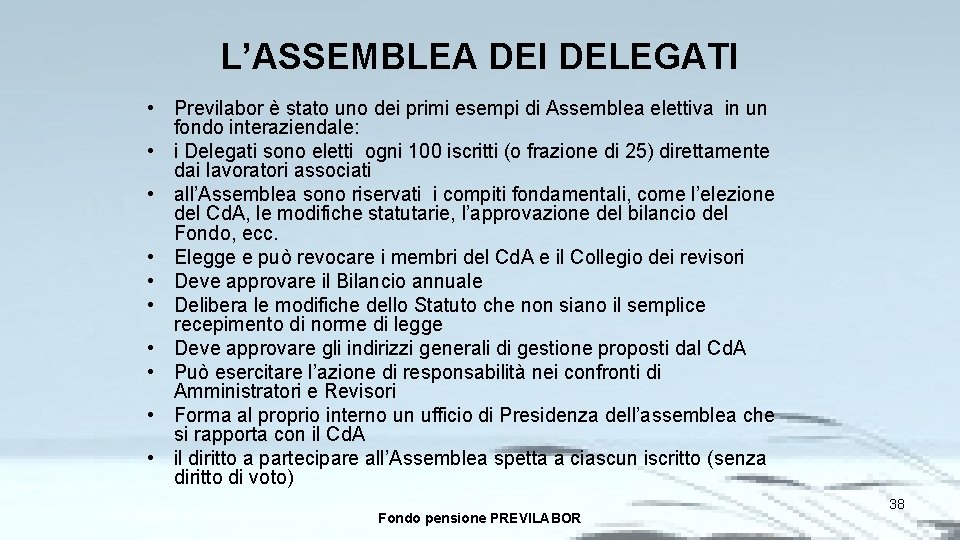 L’ASSEMBLEA DEI DELEGATI

• Previlabor è stato uno dei primi esempi di Assemblea elettiva in un fondo interaziendale:
• i Delegati sono eletti ogni 100 iscritti (o frazione di 25) direttamente dai lavoratori associati
• all’Assemblea sono riservati i compiti fondamentali, come l’elezione del CdA, le modifiche statutarie, l’approvazione del bilancio del Fondo, ecc.
• Elegge e può revocare i membri del CdA e il Collegio dei revisori
• Deve approvare il Bilancio annuale
• Delibera le modifiche dello Statuto che non siano il semplice recepimento di norme di legge
• Deve approvare gli indirizzi generali di gestione proposti dal CdA
• Può esercitare l’azione di responsabilità nei confronti di Amministratori e Revisori
• Forma al proprio interno un ufficio di Presidenza dell’assemblea che si rapporta con il CdA
• il diritto a partecipare all’Assemblea spetta a ciascun iscritto (senza diritto di voto)

Fondo pensione PREVILABOR

38